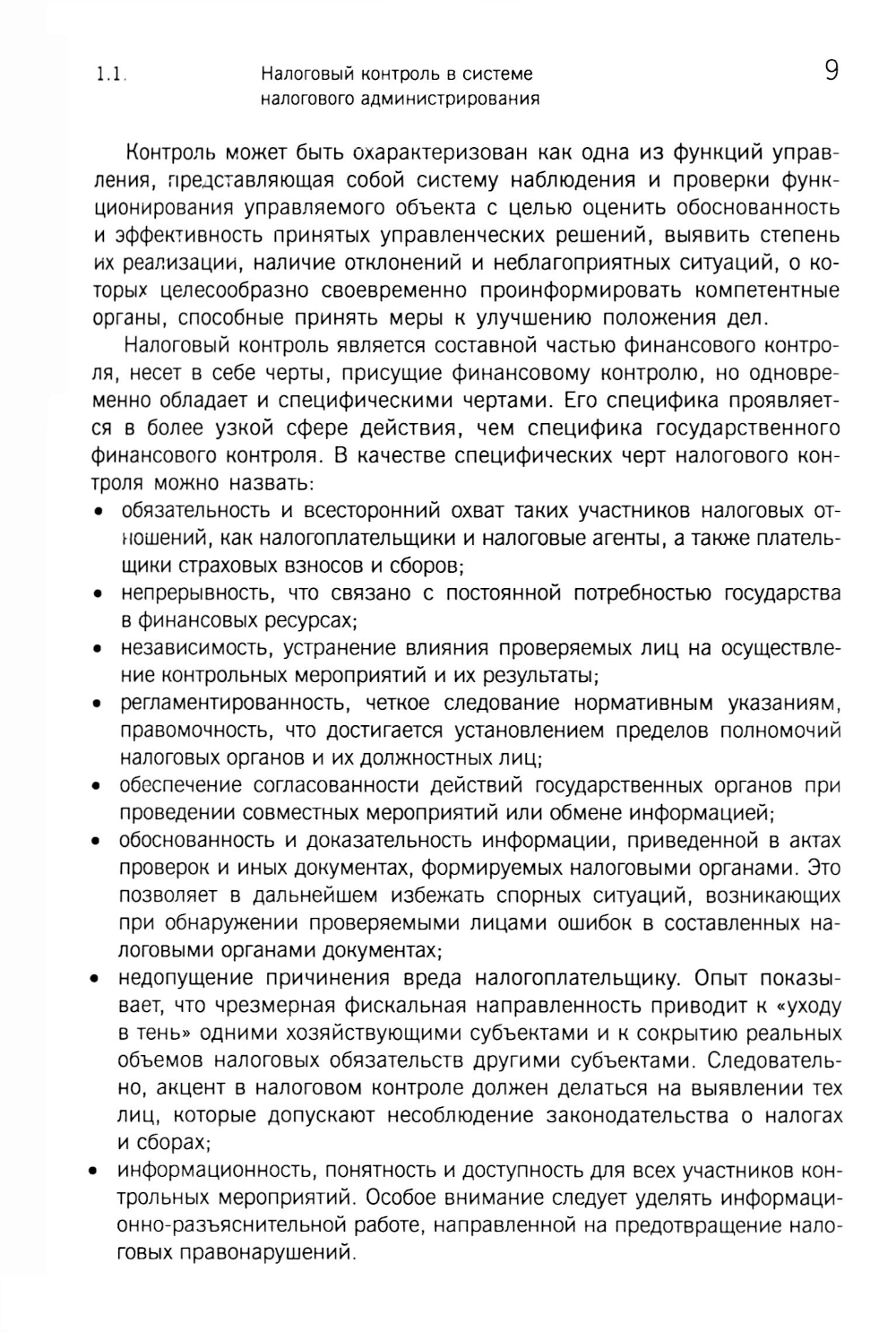 1.1. Налоговый контроль в системе налогового администрирования 9

Контроль может быть охарактеризован как одна из функций управления, представляющая собой систему наблюдения и проверки функционирования управляемого объекта с целью оценить обоснованность и эффективность принятых управленческих решений, выявить степень их реализации, наличие отклонений и неблагоприятных ситуаций, о которых целесообразно своевременно проинформировать компетентные органы, способные принять меры к улучшению положения дел.

Налоговый контроль является составной частью финансового контроля, несет в себе черты, присущие финансовому контролю, но одновременно обладает и специфическими чертами. Его специфика проявляется в более узкой сфере действия, чем специфика государственного финансового контроля. В качестве специфических черт налогового контроля можно назвать:

• обязательность и всесторонний охват таких участников налоговых отношений, как налогоплательщики и налоговые агенты, а также плательщики страховых взносов и сборов;
• непрерывность, что связано с постоянной потребностью государства в финансовых ресурсах;
• независимость, устранение влияния проверяемых лиц на осуществление контрольных мероприятий и их результаты;
• регламентированность, четкое следование нормативным указаниям, правомочность, что достигается установлением пределов полномочий налоговых органов и их должностных лиц;
• обеспечение согласованности действий государственных органов при проведении совместных мероприятий или обмене информацией;
• обоснованность и доказательность информации, приведенной в актах проверок и иных документах, формируемых налоговыми органами. Это позволяет в дальнейшем избежать спорных ситуаций, возникающих при обнаружении проверяемыми лицами ошибок в составленных налоговыми органами документах;
• недопущение причинения вреда налогоплательщику. Опыт показывает, что чрезмерная фискальная направленность приводит к «уходу в тень» одними хозяйствующими субъектами и к сокрытию реальных объемов налоговых обязательств другими субъектами. Следовательно, акцент в налоговом контроле должен делаться на выявлении тех лиц, которые допускают несоблюдение законодательства о налогах и сборах;
• информационность, понятность и доступность для всех участников контрольных мероприятий. Особое внимание следует уделять информационно-разъяснительной работе, направленной на предотвращение налоговых правонарушений.